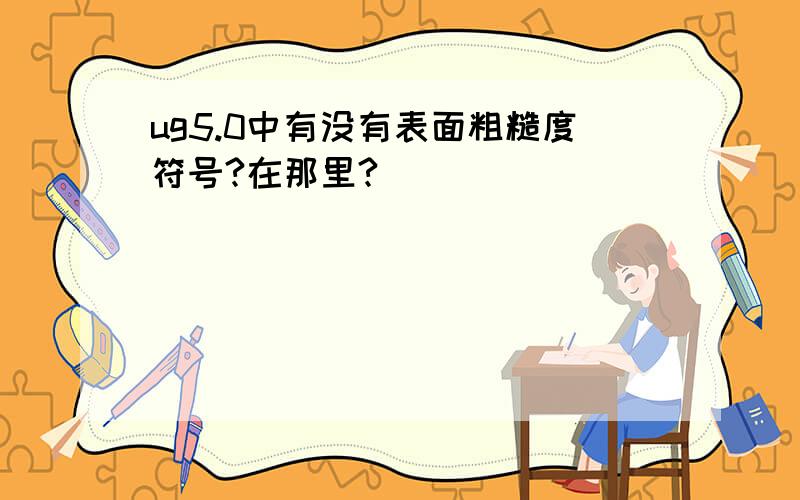 ug5.0中有没有表面粗糙度符号?在那里?